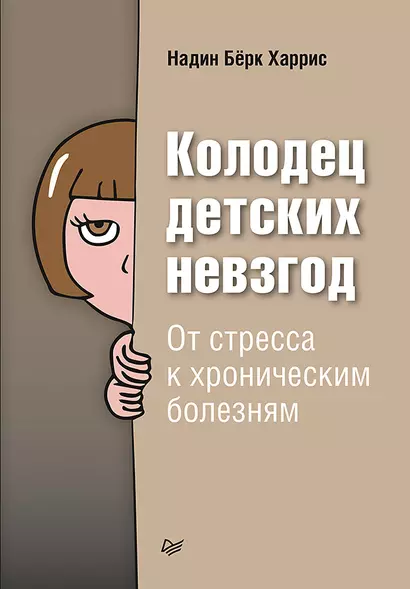 Надин Бёрк Харрис

Колодец детских невзгод

От стресса к хроническим болезням